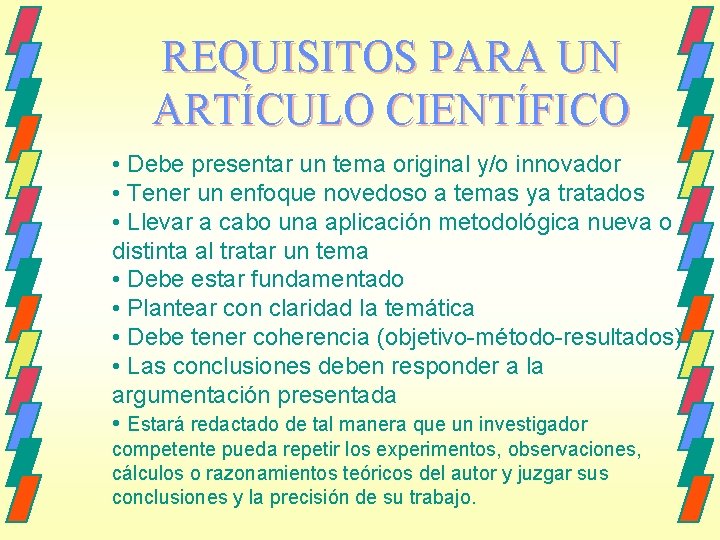 REQUISITOS PARA UN ARTÍCULO CIENTÍFICO

• Debe presentar un tema original y/o innovador
• Tener un enfoque novedoso a temas ya tratados
• Llevar a cabo una aplicación metodológica nueva o distinta al tratar un tema
• Debe estar fundamentado
• Plantear con claridad la temática
• Debe tener coherencia (objetivo-método-resultados)
• Las conclusiones deben responder a la argumentación presentada
• Estará redactado de tal manera que un investigador competente pueda repetir los experimentos, observaciones, cálculos o razonamientos teóricos del autor y juzgar sus conclusiones y la precisión de su trabajo.